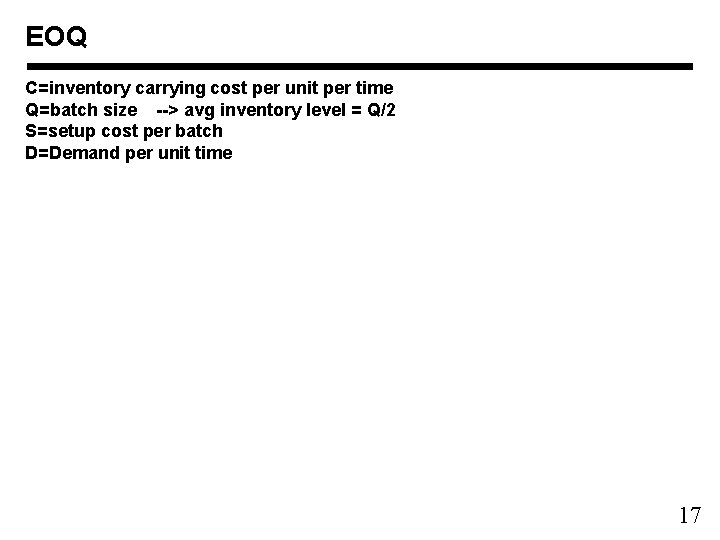 EOQ

C=inventory carrying cost per unit per time
Q=batch size --> avg inventory level = Q/2
S=setup cost per batch
D=Demand per unit time

17